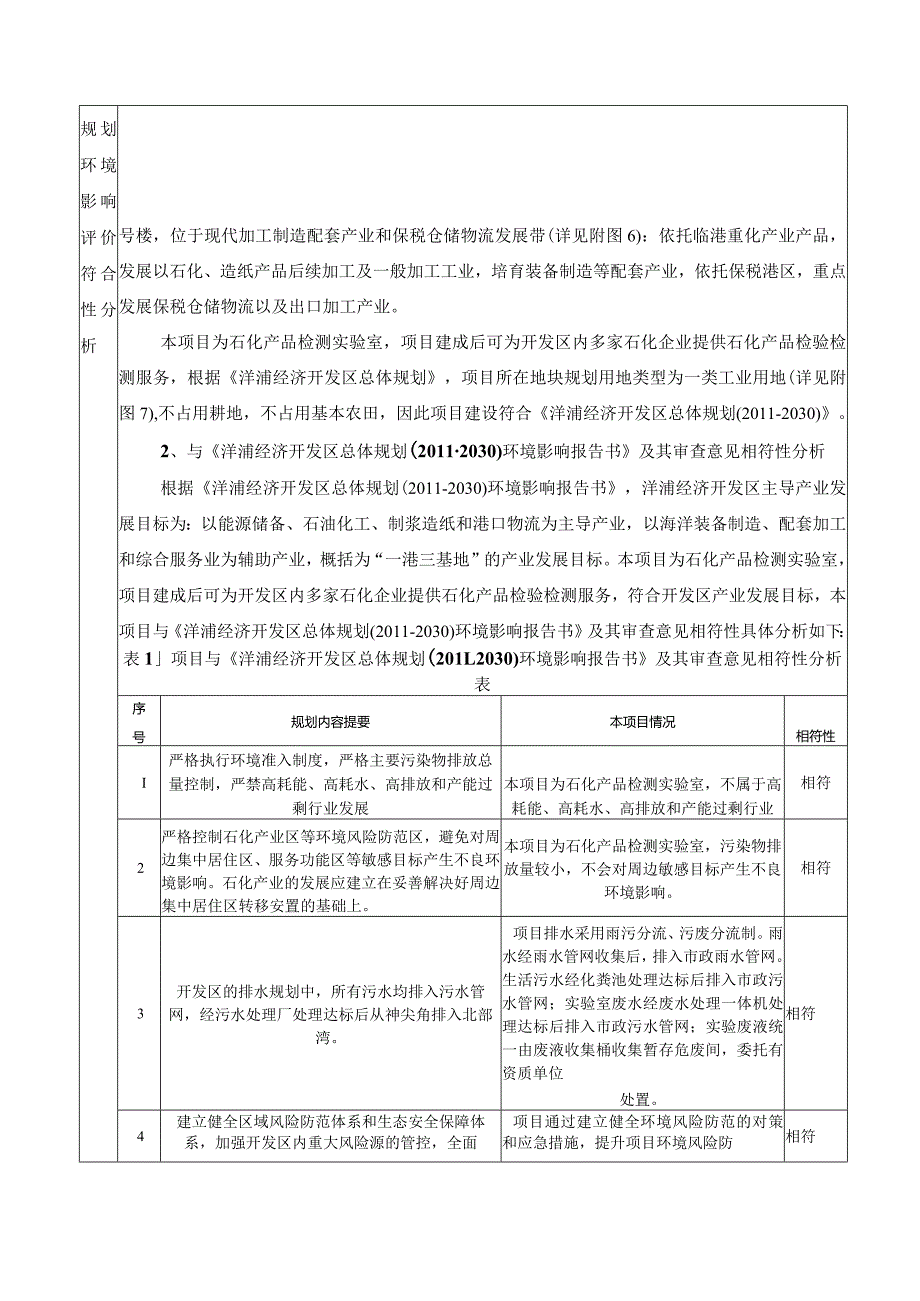 规划环境影响评价符合性分析

号楼，位于现代加工制造配套产业和保税仓储物流发展带(详见附图6)：依托临港重化产业产品，发展以石化、造纸产品后续加工及一般加工工业，培育装备制造等配套产业，依托保税港区，重点发展保税仓储物流以及出口加工产业。

本项目为石化产品检测实验室，项目建成后可为开发区内多家石化企业提供石化产品检验检测服务，根据《洋浦经济开发区总体规划》，项目所在地块规划用地类型为一类工业用地(详见附图7),不占用耕地，不占用基本农田，因此项目建设符合《洋浦经济开发区总体规划(2011-2030)》。

2、与《洋浦经济开发区总体规划(2011·2030)环境影响报告书》及其审查意见相符性分析

根据《洋浦经济开发区总体规划(2011-2030)环境影响报告书》，洋浦经济开发区主导产业发展目标为：以能源储备、石油化工、制浆造纸和港口物流为主导产业，以海洋装备制造、配套加工和综合服务业为辅助产业，概括为“一港三基地”的产业发展目标。本项目为石化产品检测实验室，项目建成后可为开发区内多家石化企业提供石化产品检验检测服务，符合开发区产业发展目标，本项目与《洋浦经济开发区总体规划(2011-2030)环境影响报告书》及其审查意见相符性具体分析如下:

表1」项目与《洋浦经济开发区总体规划(201L2030)环境影响报告书》及其审查意见相符性分析表

| 序号 | 规划内容提要 | 本项目情况 | 相符性 |
|---|---|---|---|
| I | 严格执行环境准入制度，严格主要污染物排放总量控制，严禁高耗能、高耗水、高排放和产能过剩行业发展 | 本项目为石化产品检测实验室，不属于高耗能、高耗水、高排放和产能过剩行业 | 相符 |
| 2 | 严格控制石化产业区等环境风险防范区，避免对周边集中居住区、服务功能区等敏感目标产生不良环境影响。石化产业的发展应建立在妥善解决好周边集中居住区转移安置的基础上。 | 本项目为石化产品检测实验室，污染物排放量较小，不会对周边敏感目标产生不良环境影响。 | 相符 |
| 3 | 开发区的排水规划中，所有污水均排入污水管网，经污水处理厂处理达标后从神尖角排入北部湾。 | 项目排水采用雨污分流、污废分流制。雨水经雨水管网收集后，排入市政雨水管网。生活污水经化粪池处理达标后排入市政污水管网；实验室废水经废水处理一体机处理达标后排入市政污水管网；实验废液统一由废液收集桶收集暂存危废间，委托有资质单位处置。 | 相符 |
| 4 | 建立健全区域风险防范体系和生态安全保障体系，加强开发区内重大风险源的管控，全面 | 项目通过建立健全环境风险防范的对策和应急措施，提升项目环境风险防 | 相符 |